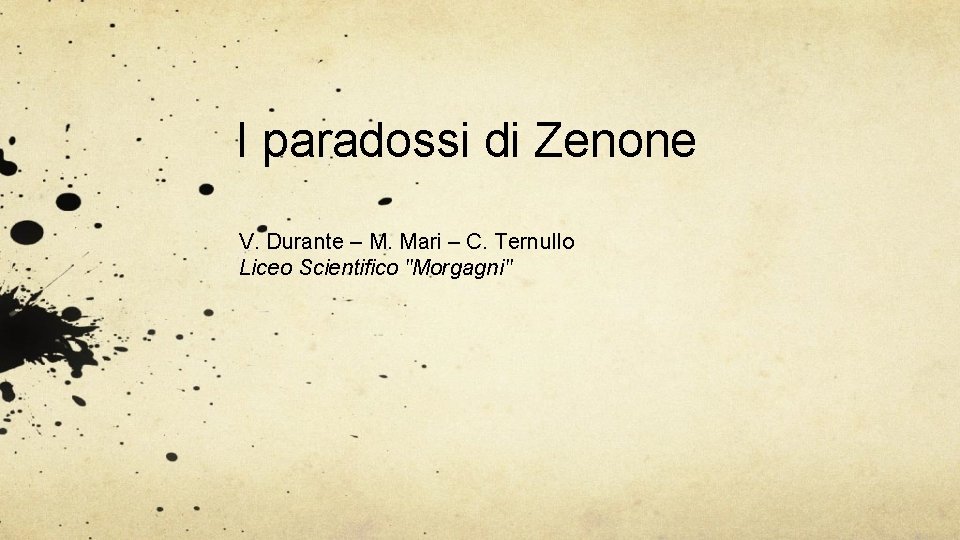 I paradossi di Zenone

V. Durante – M. Mari – C. Ternullo
Liceo Scientifico "Morgagni"